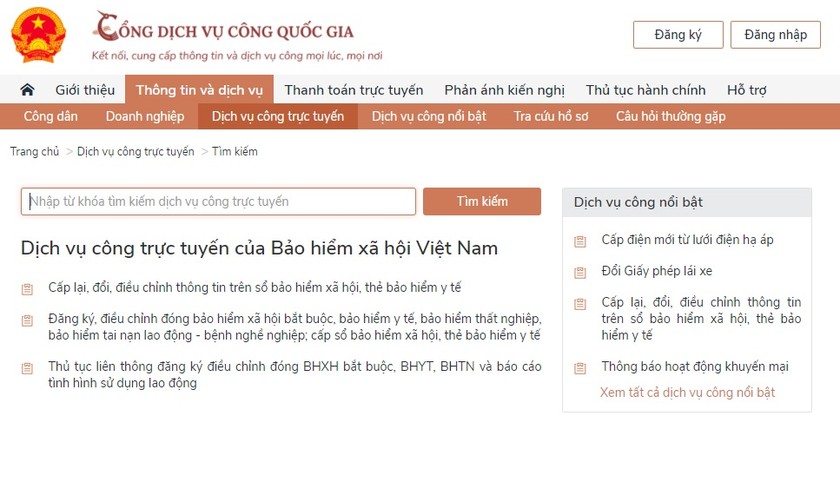 CỔNG DỊCH VỤ CÔNG QUỐC GIA
Kết nối, cung cấp thông tin và dịch vụ công mọi lúc, mọi nơi

Đăng ký
Đăng nhập

Giới thiệu
Thông tin và dịch vụ
Thanh toán trực tuyến
Phản ánh kiến nghị
Thủ tục hành chính
Hỗ trợ

Công dân
Doanh nghiệp
Dịch vụ công trực tuyến
Dịch vụ công nổi bật
Tra cứu hồ sơ
Câu hỏi thường gặp

Trang chủ > Dịch vụ công trực tuyến > Tìm kiếm

Nhập từ khóa tìm kiếm dịch vụ công trực tuyến
Tìm kiếm

Dịch vụ công trực tuyến của Bảo hiểm xã hội Việt Nam

Cấp lại, đổi, điều chỉnh thông tin trên sổ bảo hiểm xã hội, thẻ bảo hiểm y tế

Đăng ký, điều chỉnh đóng bảo hiểm xã hội bắt buộc, bảo hiểm y tế, bảo hiểm thất nghiệp, bảo hiểm tai nạn lao động - bệnh nghề nghiệp; cấp sổ bảo hiểm xã hội, thẻ bảo hiểm y tế

Thủ tục liên thông đăng ký điều chỉnh đóng BHXH bắt buộc, BHYT, BHTN và báo cáo tình hình sử dụng lao động

Dịch vụ công nổi bật

Cấp điện mới từ lưới điện hạ áp

Đổi Giấy phép lái xe

Cấp lại, đổi, điều chỉnh thông tin trên sổ bảo hiểm xã hội, thẻ bảo hiểm y tế

Thông báo hoạt động khuyến mại

Xem tất cả dịch vụ công nổi bật